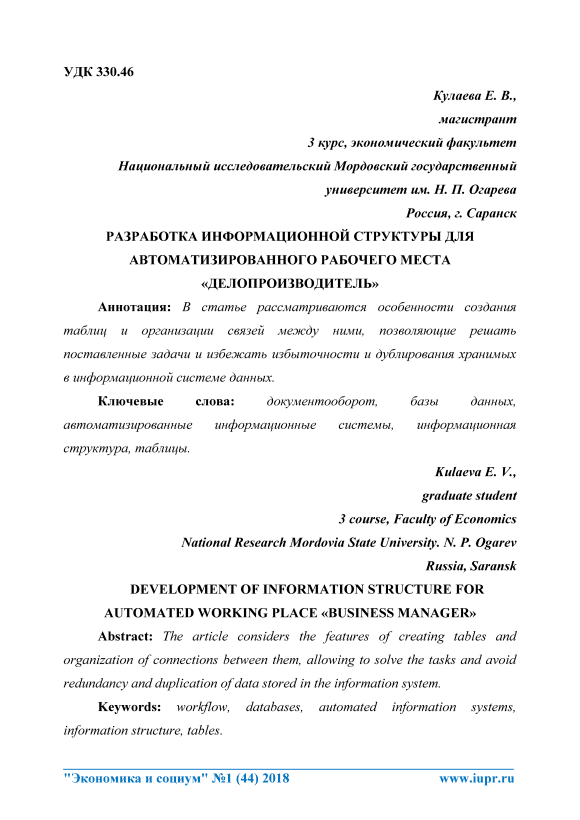 УДК 330.46

Кулаева Е. В.,
магистрант
3 курс, экономический факультет
Национальный исследовательский Мордовский государственный университет им. Н. П. Огарева
Россия, г. Саранск

РАЗРАБОТКА ИНФОРМАЦИОННОЙ СТРУКТУРЫ ДЛЯ АВТОМАТИЗИРОВАННОГО РАБОЧЕГО МЕСТА «ДЕЛОПРОИЗВОДИТЕЛЬ»

Аннотация: В статье рассматриваются особенности создания таблиц и организации связей между ними, позволяющие решать поставленные задачи и избежать избыточности и дублирования хранимых в информационной системе данных.

Ключевые слова: документооборот, базы данных, автоматизированные информационные системы, информационная структура, таблицы.

Kulaeva E. V.,
graduate student
3 course, Faculty of Economics
National Research Mordovia State University. N. P. Ogarev
Russia, Saransk

DEVELOPMENT OF INFORMATION STRUCTURE FOR AUTOMATED WORKING PLACE «BUSINESS MANAGER»

Abstract: The article considers the features of creating tables and organization of connections between them, allowing to solve the tasks and avoid redundancy and duplication of data stored in the information system.

Keywords: workflow, databases, automated information systems, information structure, tables.

"Экономика и социум" №1 (44) 2018 www.iupr.ru